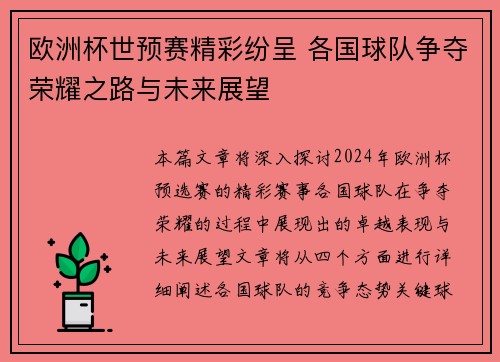 欧洲杯世预赛精彩纷呈 各国球队争夺荣耀之路与未来展望

本篇文章将深入探讨2024年欧洲杯预选赛的精彩赛事各国球队在争夺荣耀的过程中展现出的卓越表现与未来展望文章将从四个方面进行详细阐述各国球队的竞争态势关键球